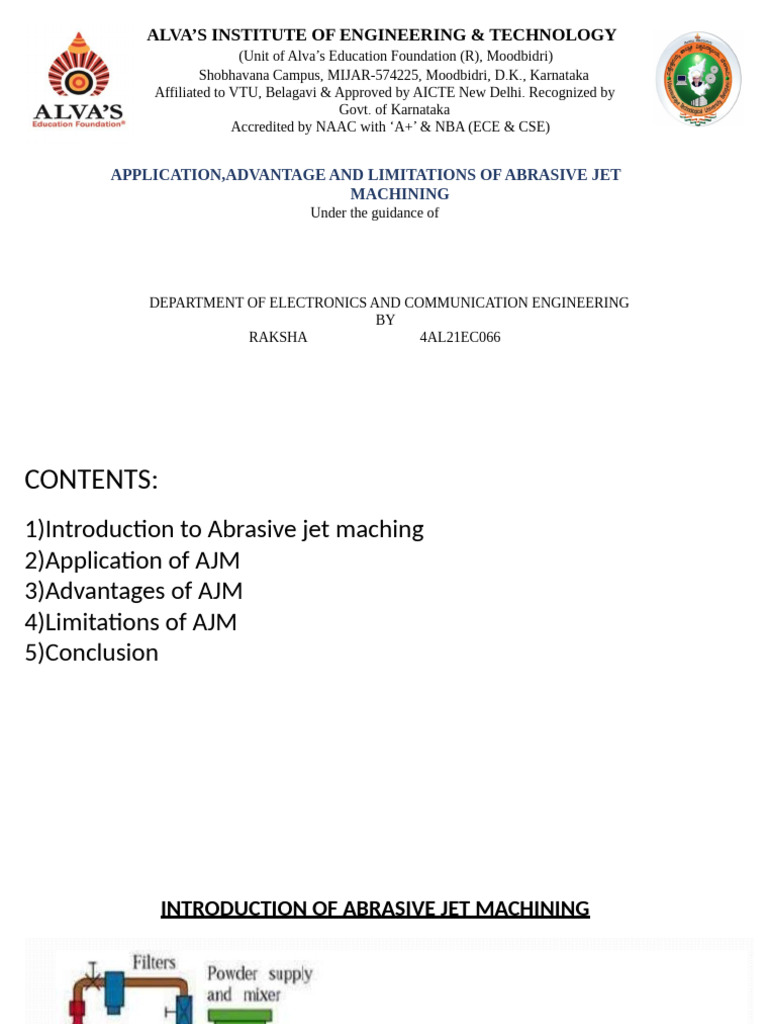 ALVA'S
Education Foundation®

ALVA'S INSTITUTE OF ENGINEERING & TECHNOLOGY
(Unit of Alva's Education Foundation (R), Moodbidri)
Shobhavana Campus, MIJAR-574225, Moodbidri, D.K., Karnataka
Affiliated to VTU, Belagavi & Approved by AICTE New Delhi. Recognized by Govt. of Karnataka
Accredited by NAAC with 'A+' & NBA (ECE & CSE)

APPLICATION,ADVANTAGE AND LIMITATIONS OF ABRASIVE JET MACHINING
Under the guidance of

DEPARTMENT OF ELECTRONICS AND COMMUNICATION ENGINEERING
BY
RAKSHA 4AL21EC066

CONTENTS:

1)Introduction to Abrasive jet maching
2)Application of AJM
3)Advantages of AJM
4)Limitations of AJM
5)Conclusion

INTRODUCTION OF ABRASIVE JET MACHINING

Filters
Powder supply and mixer